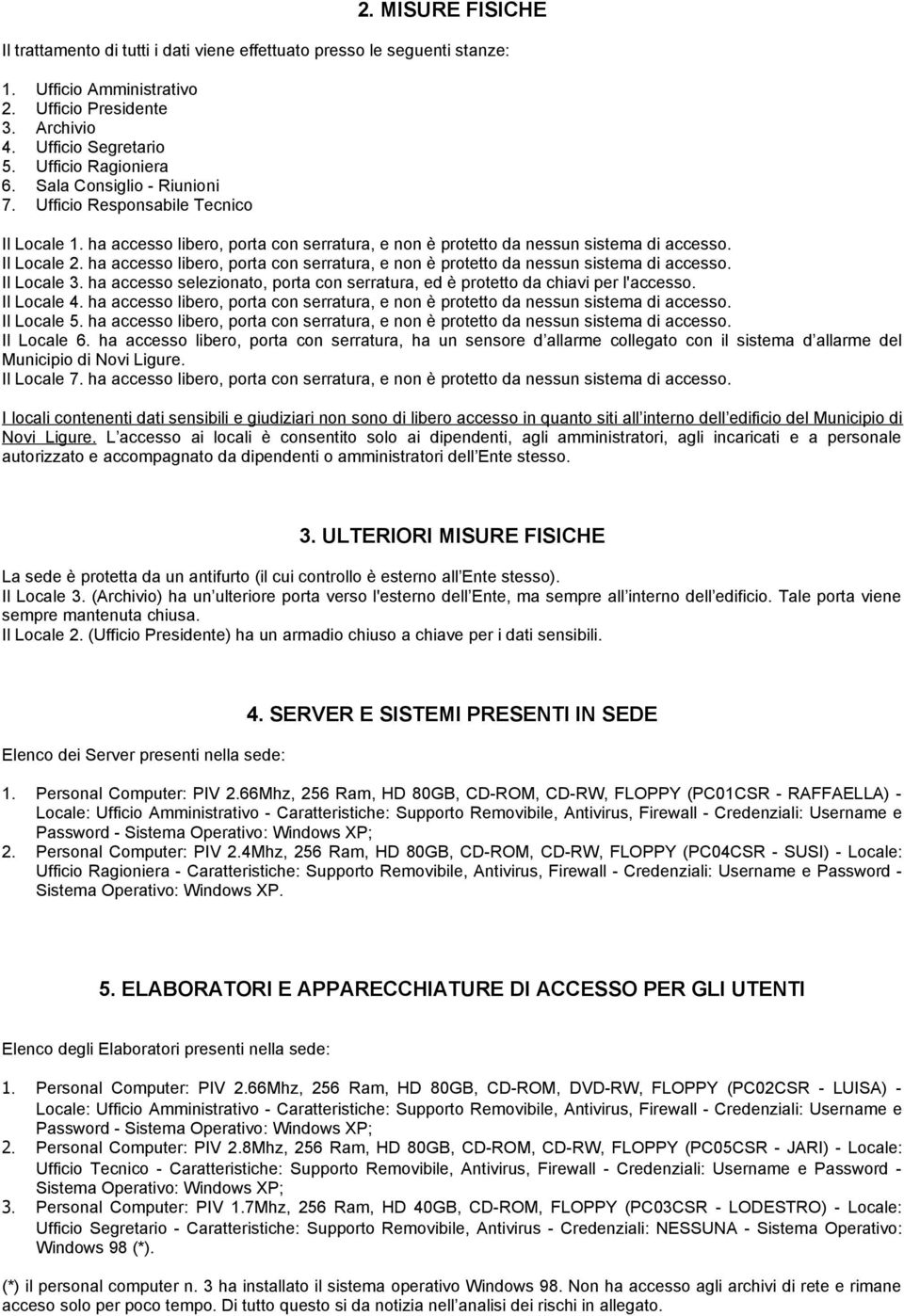 2. MISURE FISICHE

Il trattamento di tutti i dati viene effettuato presso le seguenti stanze:

1. Ufficio Amministrativo
2. Ufficio Presidente
3. Archivio
4. Ufficio Segretario
5. Ufficio Ragioniera
6. Sala Consiglio - Riunioni
7. Ufficio Responsabile Tecnico

Il Locale 1. ha accesso libero, porta con serratura, e non è protetto da nessun sistema di accesso.
Il Locale 2. ha accesso libero, porta con serratura, e non è protetto da nessun sistema di accesso.
Il Locale 3. ha accesso selezionato, porta con serratura, ed è protetto da chiavi per l'accesso.
Il Locale 4. ha accesso libero, porta con serratura, e non è protetto da nessun sistema di accesso.
Il Locale 5. ha accesso libero, porta con serratura, e non è protetto da nessun sistema di accesso.
Il Locale 6. ha accesso libero, porta con serratura, ha un sensore d allarme collegato con il sistema d allarme del Municipio di Novi Ligure.
Il Locale 7. ha accesso libero, porta con serratura, e non è protetto da nessun sistema di accesso.

I locali contenenti dati sensibili e giudiziari non sono di libero accesso in quanto siti all interno dell edificio del Municipio di Novi Ligure. L accesso ai locali è consentito solo ai dipendenti, agli amministratori, agli incaricati e a personale autorizzato e accompagnato da dipendenti o amministratori dell Ente stesso.

3. ULTERIORI MISURE FISICHE

La sede è protetta da un antifurto (il cui controllo è esterno all Ente stesso).
Il Locale 3. (Archivio) ha un ulteriore porta verso l'esterno dell Ente, ma sempre all interno dell edificio. Tale porta viene sempre mantenuta chiusa.
Il Locale 2. (Ufficio Presidente) ha un armadio chiuso a chiave per i dati sensibili.

4. SERVER E SISTEMI PRESENTI IN SEDE

Elenco dei Server presenti nella sede:

1. Personal Computer: PIV 2.66Mhz, 256 Ram, HD 80GB, CD-ROM, CD-RW, FLOPPY (PC01CSR - RAFFAELLA) - Locale: Ufficio Amministrativo - Caratteristiche: Supporto Removibile, Antivirus, Firewall - Credenziali: Username e Password - Sistema Operativo: Windows XP;
2. Personal Computer: PIV 2.4Mhz, 256 Ram, HD 80GB, CD-ROM, CD-RW, FLOPPY (PC04CSR - SUSI) - Locale: Ufficio Ragioniera - Caratteristiche: Supporto Removibile, Antivirus, Firewall - Credenziali: Username e Password - Sistema Operativo: Windows XP.

5. ELABORATORI E APPARECCHIATURE DI ACCESSO PER GLI UTENTI

Elenco degli Elaboratori presenti nella sede:

1. Personal Computer: PIV 2.66Mhz, 256 Ram, HD 80GB, CD-ROM, DVD-RW, FLOPPY (PC02CSR - LUISA) - Locale: Ufficio Amministrativo - Caratteristiche: Supporto Removibile, Antivirus, Firewall - Credenziali: Username e Password - Sistema Operativo: Windows XP;
2. Personal Computer: PIV 2.8Mhz, 256 Ram, HD 80GB, CD-ROM, CD-RW, FLOPPY (PC05CSR - JARI) - Locale: Ufficio Tecnico - Caratteristiche: Supporto Removibile, Antivirus, Firewall - Credenziali: Username e Password - Sistema Operativo: Windows XP;
3. Personal Computer: PIV 1.7Mhz, 256 Ram, HD 40GB, CD-ROM, FLOPPY (PC03CSR - LODESTRO) - Locale: Ufficio Segretario - Caratteristiche: Supporto Removibile, Antivirus - Credenziali: NESSUNA - Sistema Operativo: Windows 98 (*).

(*) il personal computer n. 3 ha installato il sistema operativo Windows 98. Non ha accesso agli archivi di rete e rimane acceso solo per poco tempo. Di tutto questo si da notizia nell analisi dei rischi in allegato.